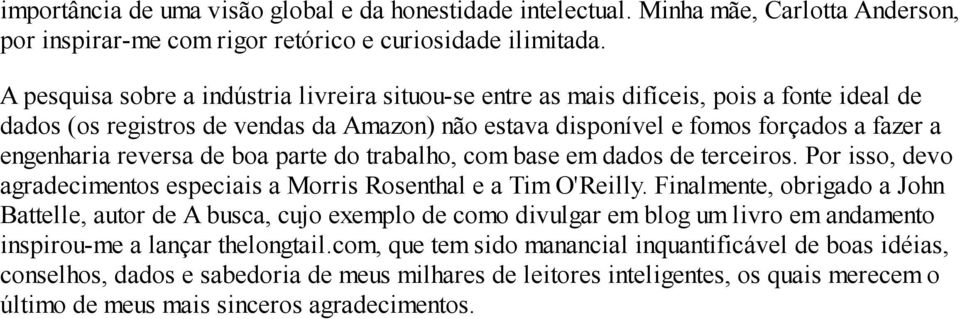 importância de uma visão global e da honestidade intelectual. Minha mãe, Carlotta Anderson, por inspirar-me com rigor retórico e curiosidade ilimitada.

A pesquisa sobre a indústria livreira situou-se entre as mais difíceis, pois a fonte ideal de dados (os registros de vendas da Amazon) não estava disponível e fomos forçados a fazer a engenharia reversa de boa parte do trabalho, com base em dados de terceiros. Por isso, devo agradecimentos especiais a Morris Rosenthal e a Tim O'Reilly. Finalmente, obrigado a John Battelle, autor de A busca, cujo exemplo de como divulgar em blog um livro em andamento inspirou-me a lançar thelongtail.com, que tem sido manancial inquantificável de boas idéias, conselhos, dados e sabedoria de meus milhares de leitores inteligentes, os quais merecem o último de meus mais sinceros agradecimentos.